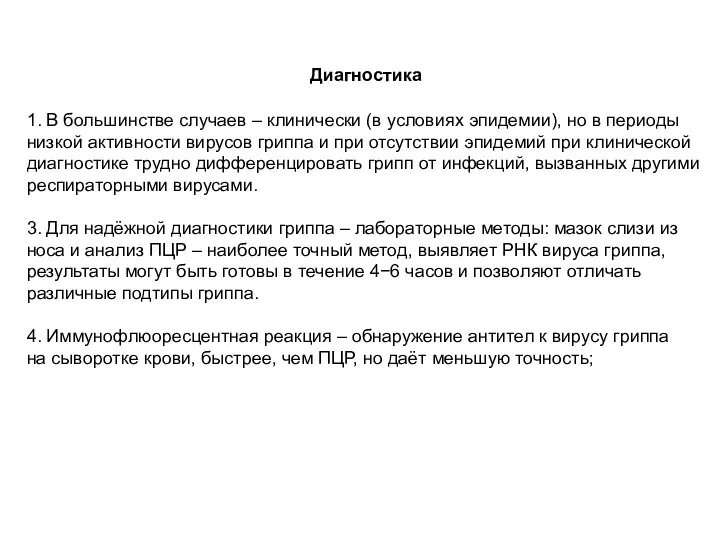 Диагностика

1. В большинстве случаев – клинически (в условиях эпидемии), но в периоды низкой активности вирусов гриппа и при отсутствии эпидемий при клинической диагностике трудно дифференцировать грипп от инфекций, вызванных другими респираторными вирусами.

3. Для надёжной диагностики гриппа – лабораторные методы: мазок слизи из носа и анализ ПЦР – наиболее точный метод, выявляет РНК вируса гриппа, результаты могут быть готовы в течение 4−6 часов и позволяют отличать различные подтипы гриппа.

4. Иммунофлюоресцентная реакция – обнаружение антител к вирусу гриппа на сыворотке крови, быстрее, чем ПЦР, но даёт меньшую точность;